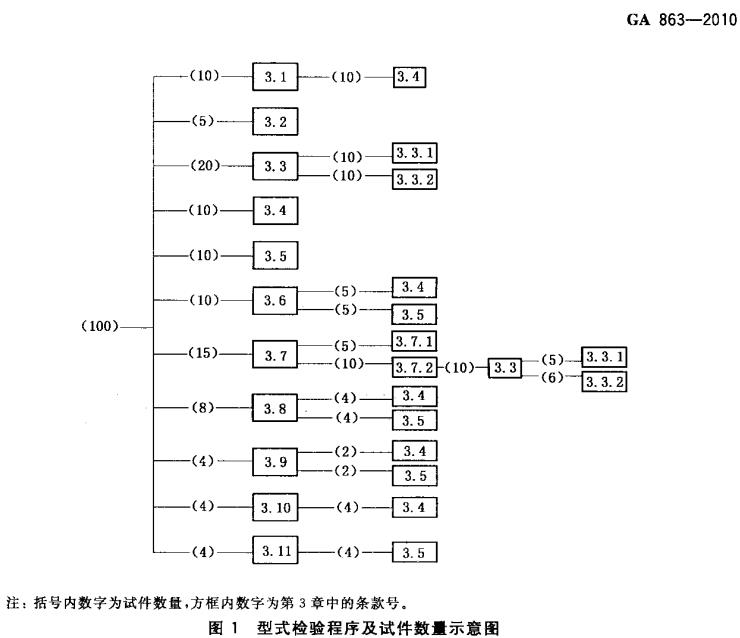 GA 863—2010

(100)
(10) 3.1 (10) 3.4
(5) 3.2
(20) 3.3 (10) 3.3.1
(10) 3.3.2
(10) 3.4
(10) 3.5
(10) 3.6 (5) 3.4
(5) 3.5
(15) 3.7 (5) 3.7.1
(10) 3.7.2 (10) 3.3 (5) 3.3.1
(6) 3.3.2
(8) 3.8 (4) 3.4
(4) 3.5
(4) 3.9 (2) 3.4
(2) 3.5
(4) 3.10 (4) 3.4
(4) 3.11 (4) 3.5

注：括号内数字为试件数量，方框内数字为第 3 章中的条款号。

图 1 型式检验程序及试件数量示意图